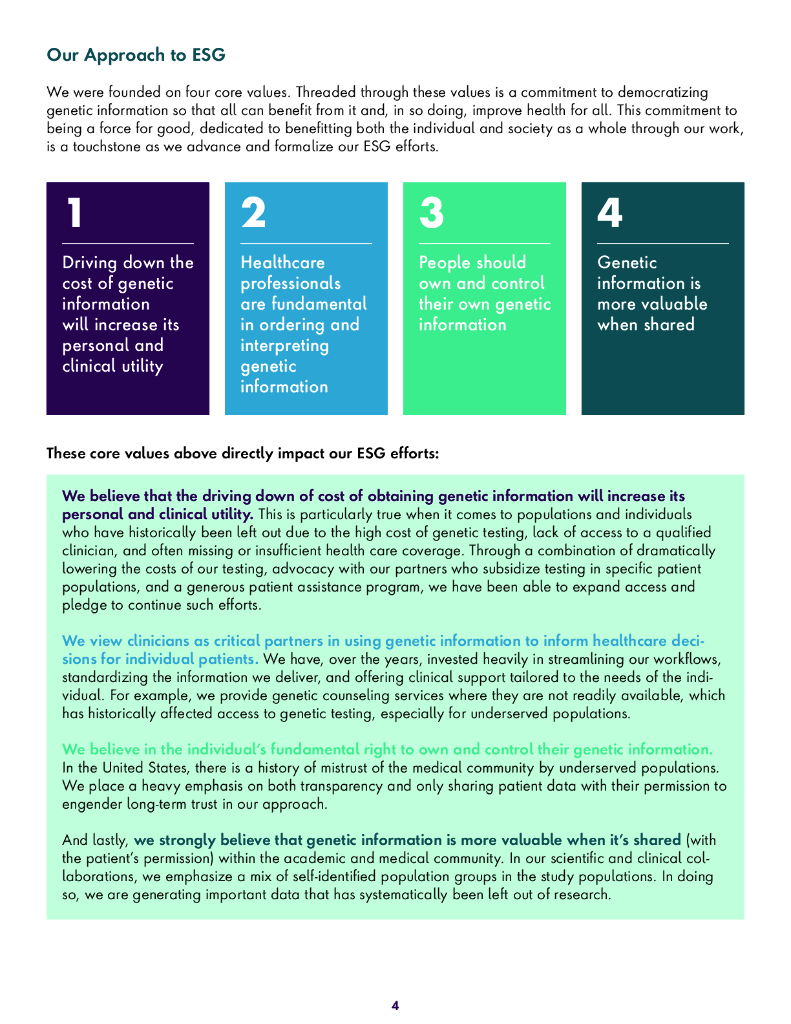 Our Approach to ESG

We were founded on four core values. Threaded through these values is a commitment to democratizing genetic information so that all can benefit from it and, in so doing, improve health for all. This commitment to being a force for good, dedicated to benefitting both the individual and society as a whole through our work, is a touchstone as we advance and formalize our ESG efforts.

1

Driving down the cost of genetic information will increase its personal and clinical utility

2

Healthcare professionals are fundamental in ordering and interpreting genetic information

3

People should own and control their own genetic information

4

Genetic information is more valuable when shared

These core values above directly impact our ESG efforts:

We believe that the driving down of cost of obtaining genetic information will increase its personal and clinical utility. This is particularly true when it comes to populations and individuals who have historically been left out due to the high cost of genetic testing, lack of access to a qualified clinician, and often missing or insufficient health care coverage. Through a combination of dramatically lowering the costs of our testing, advocacy with our partners who subsidize testing in specific patient populations, and a generous patient assistance program, we have been able to expand access and pledge to continue such efforts.

We view clinicians as critical partners in using genetic information to inform healthcare decisions for individual patients. We have, over the years, invested heavily in streamlining our workflows, standardizing the information we deliver, and offering clinical support tailored to the needs of the individual. For example, we provide genetic counseling services where they are not readily available, which has historically affected access to genetic testing, especially for underserved populations.

We believe in the individual's fundamental right to own and control their genetic information. In the United States, there is a history of mistrust of the medical community by underserved populations. We place a heavy emphasis on both transparency and only sharing patient data with their permission to engender long-term trust in our approach.

And lastly, we strongly believe that genetic information is more valuable when it's shared (with the patient's permission) within the academic and medical community. In our scientific and clinical collaborations, we emphasize a mix of self-identified population groups in the study populations. In doing so, we are generating important data that has systematically been left out of research.

4